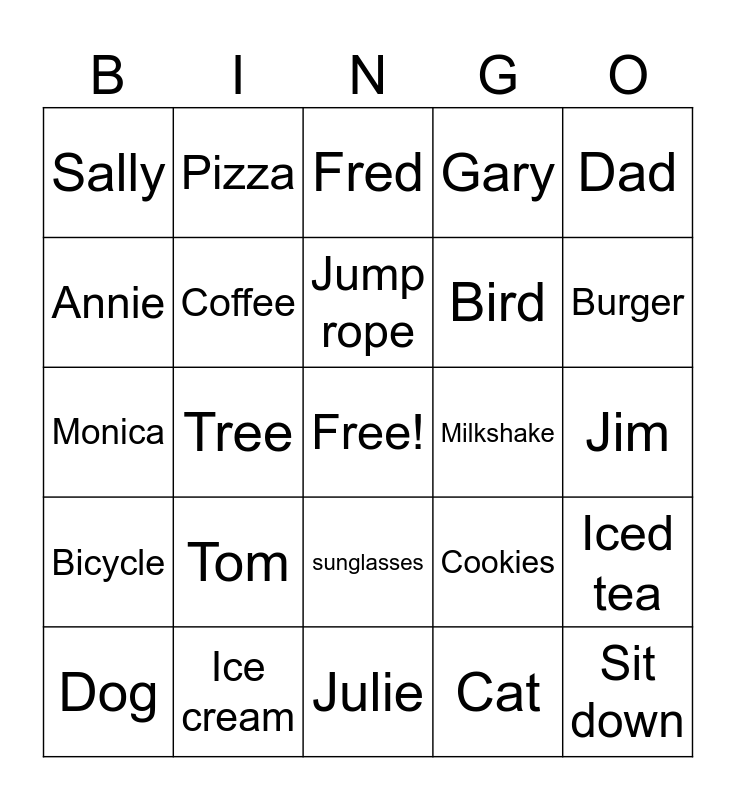 | B | I | N | G | O |
|---|---|---|---|---|
| Sally | Pizza | Fred | Gary | Dad |
| Annie | Coffee | Jump rope | Bird | Burger |
| Monica | Tree | Free! | Milkshake | Jim |
| Bicycle | Tom | sunglasses | Cookies | Iced tea |
| Dog | Ice cream | Julie | Cat | Sit down |